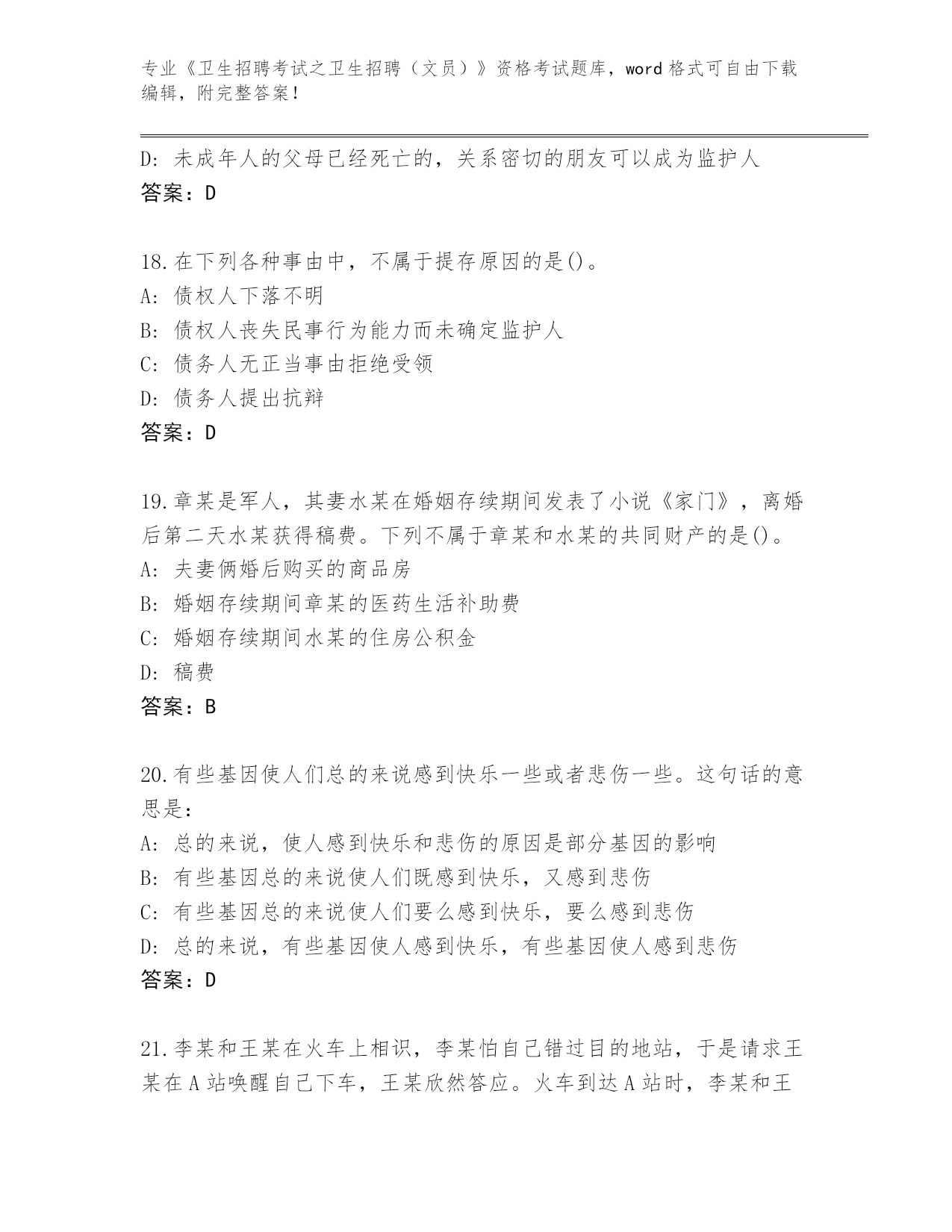 专业《卫生招聘考试之卫生招聘（文员）》资格考试题库，word 格式可自由下载编辑，附完整答案！

D: 未成年人的父母已经死亡的，关系密切的朋友可以成为监护人
答案：D

18.在下列各种事由中，不属于提存原因的是()。
A: 债权人下落不明
B: 债权人丧失民事行为能力而未确定监护人
C: 债务人无正当事由拒绝受领
D: 债务人提出抗辩
答案：D

19.章某是军人，其妻水某在婚姻存续期间发表了小说《家门》，离婚后第二天水某获得稿费。下列不属于章某和水某的共同财产的是()。
A: 夫妻俩婚后购买的商品房
B: 婚姻存续期间章某的医药生活补助费
C: 婚姻存续期间水某的住房公积金
D: 稿费
答案：B

20.有些基因使人们总的来说感到快乐一些或者悲伤一些。这句话的意思是：
A: 总的来说，使人感到快乐和悲伤的原因是部分基因的影响
B: 有些基因总的来说使人们既感到快乐，又感到悲伤
C: 有些基因总的来说使人们要么感到快乐，要么感到悲伤
D: 总的来说，有些基因使人感到快乐，有些基因使人感到悲伤
答案：D

21.李某和王某在火车上相识，李某怕自己错过目的地站，于是请求王某在 A 站唤醒自己下车，王某欣然答应。火车到达 A 站时，李某和王